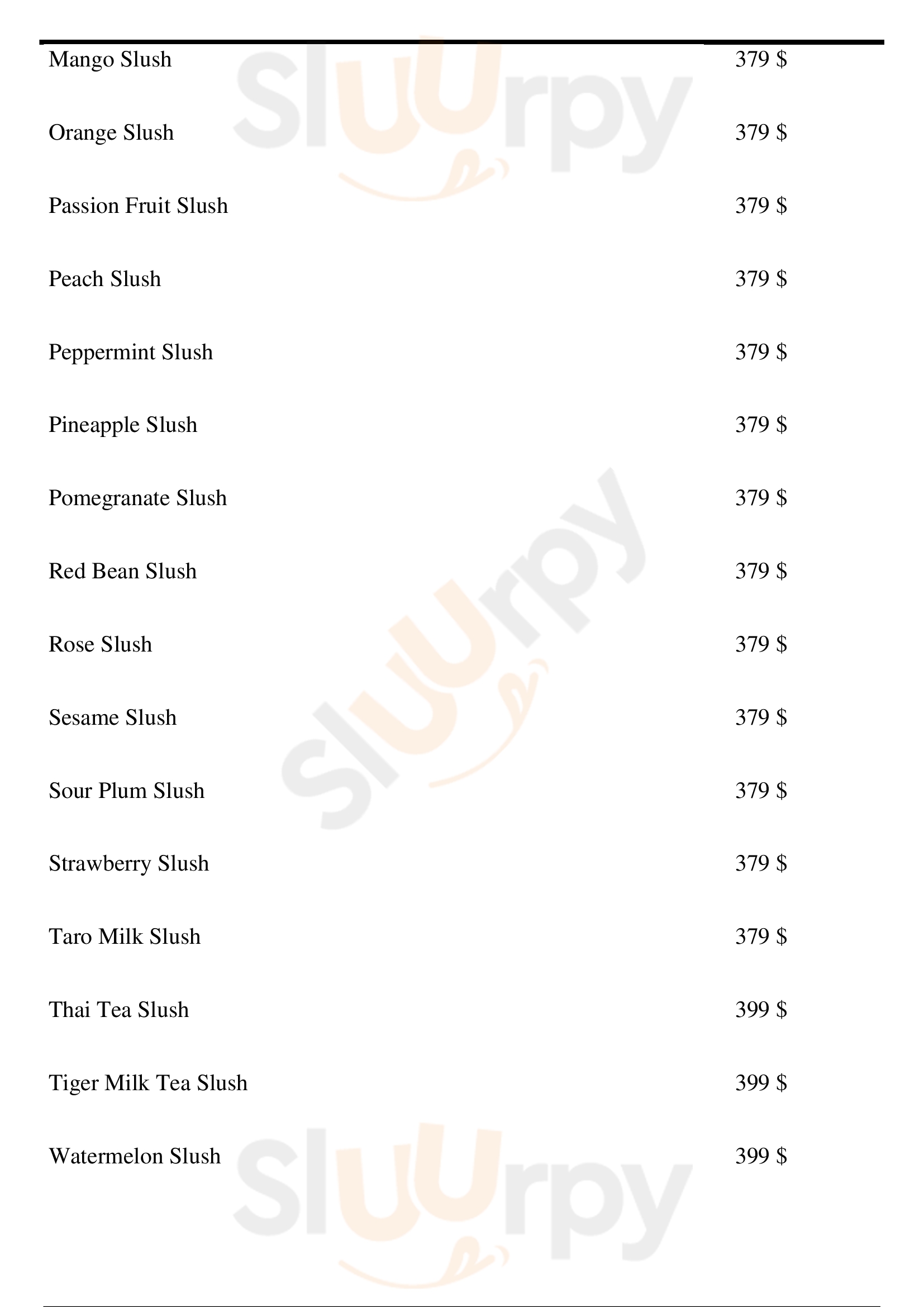 Mango Slush
379 $

Orange Slush
379 $

Passion Fruit Slush
379 $

Peach Slush
379 $

Peppermint Slush
379 $

Pineapple Slush
379 $

Pomegranate Slush
379 $

Red Bean Slush
379 $

Rose Slush
379 $

Sesame Slush
379 $

Sour Plum Slush
379 $

Strawberry Slush
379 $

Taro Milk Slush
379 $

Thai Tea Slush
399 $

Tiger Milk Tea Slush
399 $

Watermelon Slush
399 $

Sluurpy